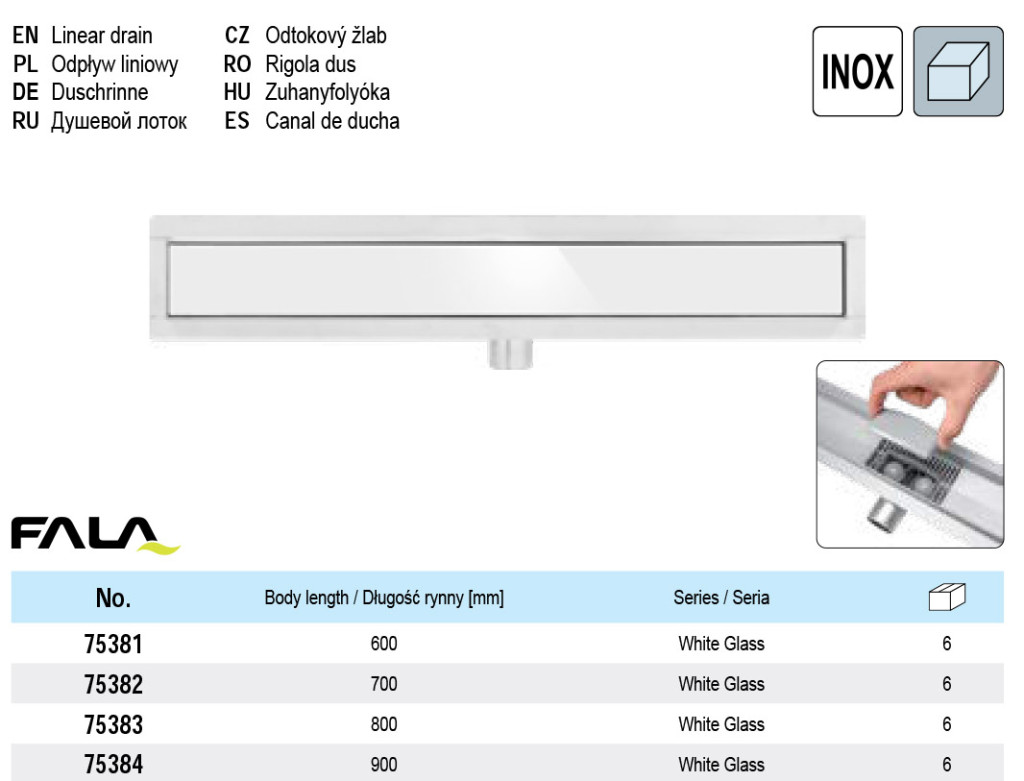 EN Linear drain
PL Odpływ liniowy
DE Duschrinne
RU Душевой лоток

CZ Odtokový žlab
RO Rigola dus
HU Zuhanyfolyóka
ES Canal de ducha

INOX

FALA

| No. | Body length / Długość rynny [mm] | Series / Seria | |
|---|---|---|---|
| 75381 | 600 | White Glass | 6 |
| 75382 | 700 | White Glass | 6 |
| 75383 | 800 | White Glass | 6 |
| 75384 | 900 | White Glass | 6 |